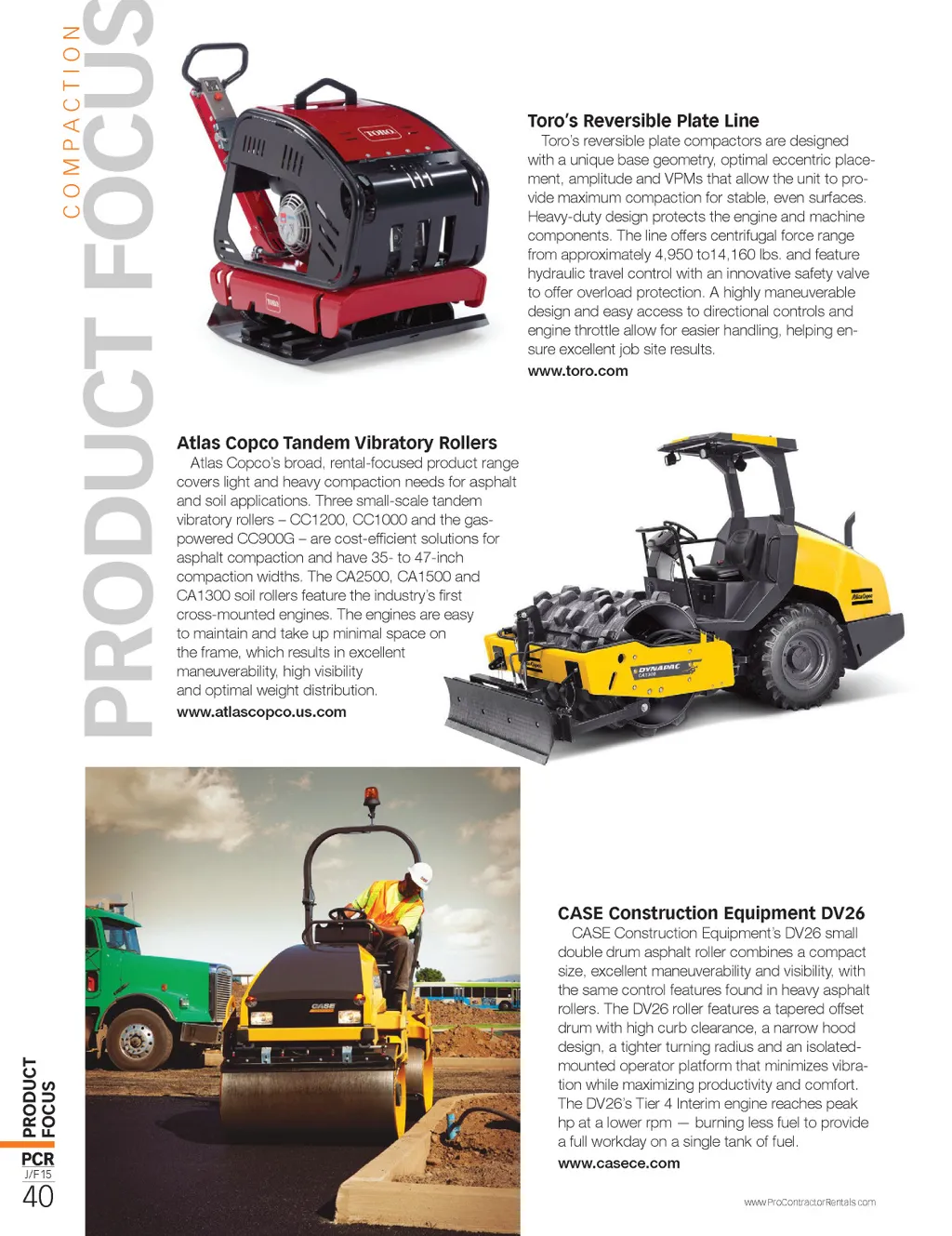 COMPACTION
PRODUCT FOCUS

Toro's Reversible Plate Line

Toro's reversible plate compactors are designed with a unique base geometry, optimal eccentric placement, amplitude and VPMs that allow the unit to provide maximum compaction for stable, even surfaces. Heavy-duty design protects the engine and machine components. The line offers centrifugal force range from approximately 4,950 to14,160 lbs. and feature hydraulic travel control with an innovative safety valve to offer overload protection. A highly maneuverable design and easy access to directional controls and engine throttle allow for easier handling, helping ensure excellent job site results.

www.toro.com

Atlas Copco Tandem Vibratory Rollers

Atlas Copco's broad, rental-focused product range covers light and heavy compaction needs for asphalt and soil applications. Three small-scale tandem vibratory rollers – CC1200, CC1000 and the gas-powered CC900G – are cost-efficient solutions for asphalt compaction and have 35- to 47-inch compaction widths. The CA2500, CA1500 and CA1300 soil rollers feature the industry's first cross-mounted engines. The engines are easy to maintain and take up minimal space on the frame, which results in excellent maneuverability, high visibility and optimal weight distribution.

www.atlascopco.us.com

CASE Construction Equipment DV26

CASE Construction Equipment's DV26 small double drum asphalt roller combines a compact size, excellent maneuverability and visibility, with the same control features found in heavy asphalt rollers. The DV26 roller features a tapered offset drum with high curb clearance, a narrow hood design, a tighter turning radius and an isolated-mounted operator platform that minimizes vibration while maximizing productivity and comfort. The DV26's Tier 4 Interim engine reaches peak hp at a lower rpm — burning less fuel to provide a full workday on a single tank of fuel.

www.casece.com

PRODUCT FOCUS
PCR
J/F15
40

www.ProContractorRentals.com